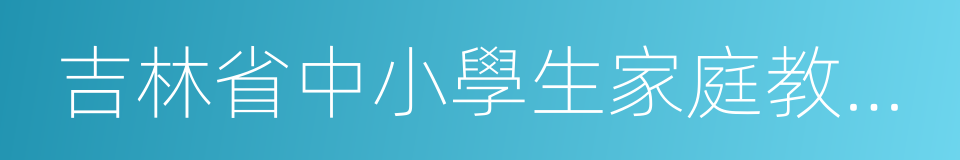 吉林省中小學生家庭教...